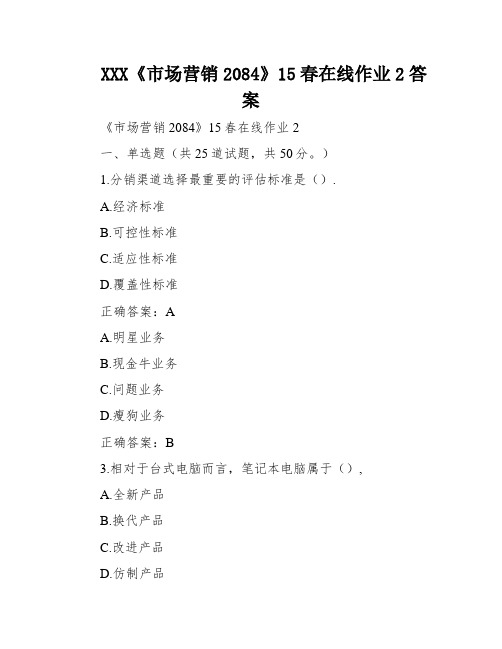 XXX《市场营销 2084》15 春在线作业 2 答案

《市场营销 2084》15 春在线作业 2

一、单选题（共 25 道试题，共 50 分。）

1.分销渠道选择最重要的评估标准是（）.

A.经济标准

B.可控性标准

C.适应性标准

D.覆盖性标准

正确答案：A

A.明星业务

B.现金牛业务

C.问题业务

D.瘦狗业务

正确答案：B

3.相对于台式电脑而言，笔记本电脑属于（），

A.全新产品

B.换代产品

C.改进产品

D.仿制产品